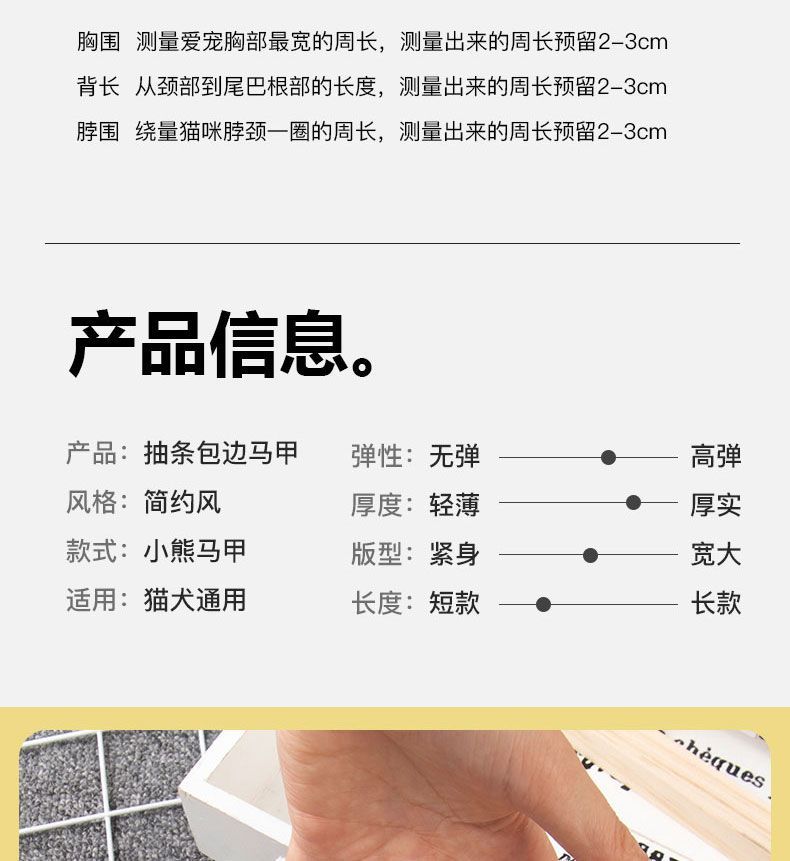 胸围 测量爱宠胸部最宽的周长，测量出来的周长预留2-3cm

背长 从颈部到尾巴根部的长度，测量出来的周长预留2-3cm

脖围 绕量猫咪脖颈一圈的周长，测量出来的周长预留2-3cm

产品信息。

产品：抽条包边马甲

风格：简约风

款式：小熊马甲

适用：猫犬通用

弹性：无弹 高弹

厚度：轻薄 厚实

版型：紧身 宽大

长度：短款 长款